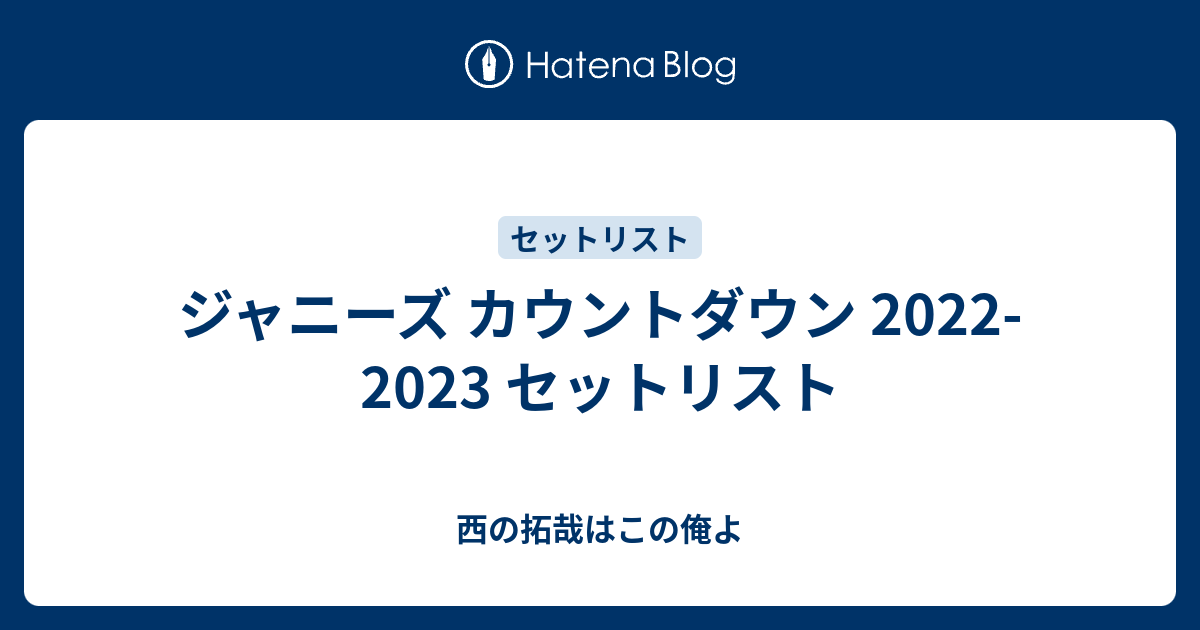 Hatena Blog

セットリスト

ジャニーズ カウントダウン 2022-2023 セットリスト

西の拓哉はこの俺よ